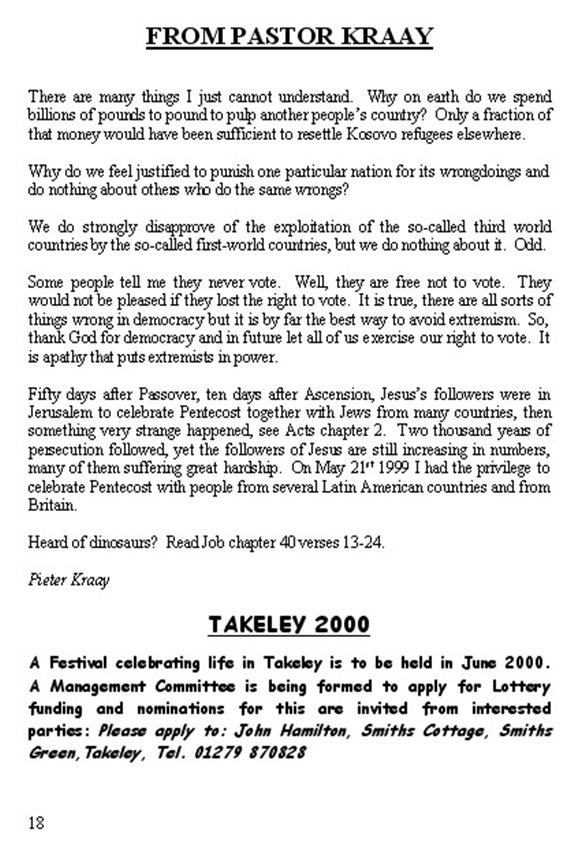 FROM PASTOR KRAAY

There are many things I just cannot understand. Why on earth do we spend billions of pounds to pound to pulp another people's country? Only a fraction of that money would have been sufficient to resettle Kosovo refugees elsewhere.

Why do we feel justified to punish one particular nation for its wrongdoings and do nothing about others who do the same wrongs?

We do strongly disapprove of the exploitation of the so-called third world countries by the so-called first-world countries, but we do nothing about it. Odd.

Some people tell me they never vote. Well, they are free not to vote. They would not be pleased if they lost the right to vote. It is true, there are all sorts of things wrong in democracy but it is by far the best way to avoid extremism. So, thank God for democracy and in future let all of us exercise our right to vote. It is apathy that puts extremists in power.

Fifty days after Passover, ten days after Ascension, Jesus's followers were in Jerusalem to celebrate Pentecost together with Jews from many countries, then something very strange happened, see Acts chapter 2. Two thousand years of persecution followed, yet the followers of Jesus are still increasing in numbers, many of them suffering great hardship. On May 21$^{st}$ 1999 I had the privilege to celebrate Pentecost with people from several Latin American countries and from Britain.

Heard of dinosaurs? Read Job chapter 40 verses 13-24.

Pieter Kraay

TAKELEY 2000

A Festival celebrating life in Takeley is to be held in June 2000. A Management Committee is being formed to apply for Lottery funding and nominations for this are invited from interested parties: Please apply to: John Hamilton, Smiths Cottage, Smiths Green, Takeley, Tel. 01279 870828

18